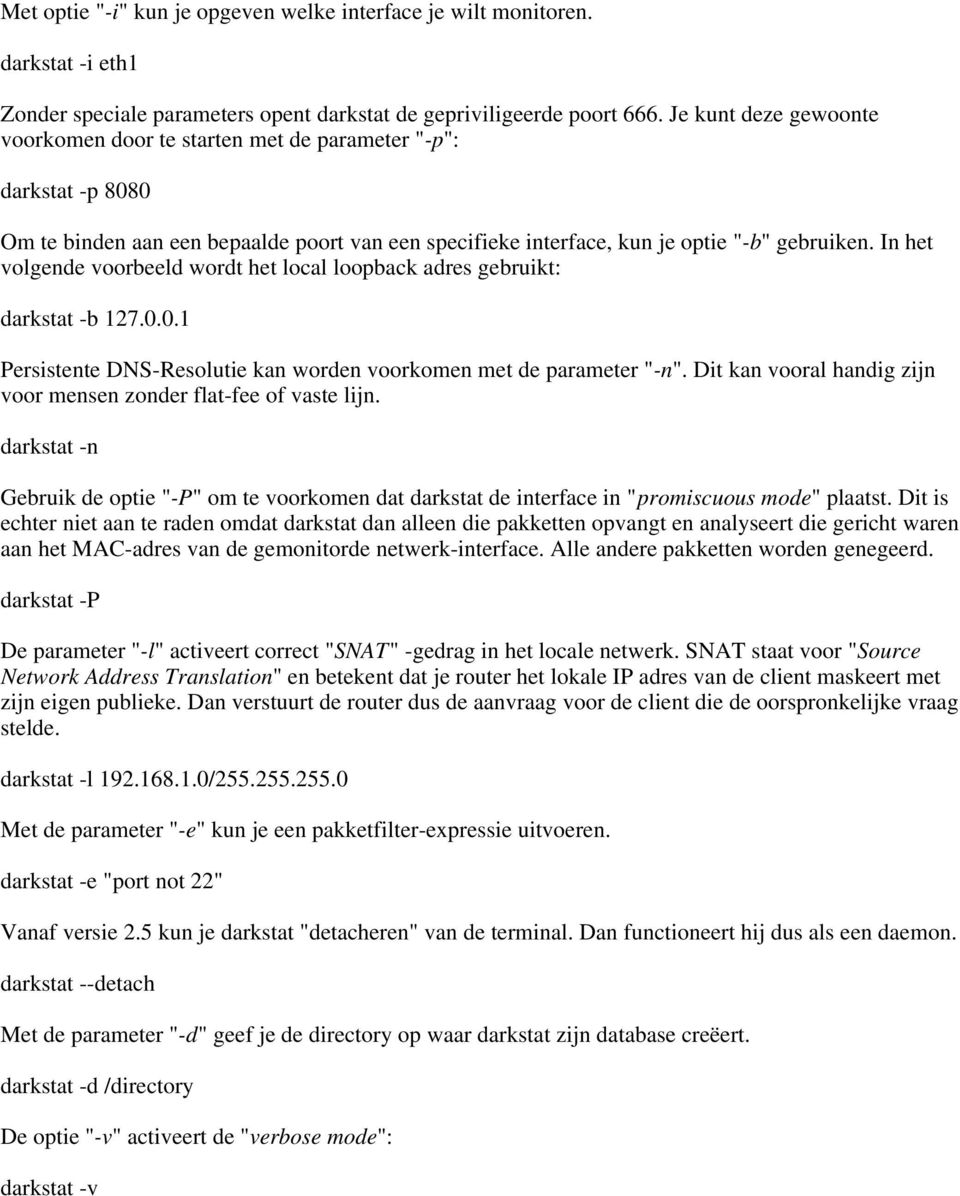 Met optie "-i" kun je opgeven welke interface je wilt monitoren.

darkstat -i eth1

Zonder speciale parameters opent darkstat de gepriviligeerde poort 666. Je kunt deze gewoonte voorkomen door te starten met de parameter "-p":

darkstat -p 8080

Om te binden aan een bepaalde poort van een specifieke interface, kun je optie "-b" gebruiken. In het volgende voorbeeld wordt het local loopback adres gebruikt:

darkstat -b 127.0.0.1

Persistente DNS-Resolutie kan worden voorkomen met de parameter "-n". Dit kan vooral handig zijn voor mensen zonder flat-fee of vaste lijn.

darkstat -n

Gebruik de optie "-P" om te voorkomen dat darkstat de interface in "promiscuous mode" plaatst. Dit is echter niet aan te raden omdat darkstat dan alleen die pakketten opvangt en analyseert die gericht waren aan het MAC-adres van de gemonitorde netwerk-interface. Alle andere pakketten worden genegeerd.

darkstat -P

De parameter "-l" activeert correct "SNAT" -gedrag in het locale netwerk. SNAT staat voor "Source Network Address Translation" en betekent dat je router het lokale IP adres van de client maskeert met zijn eigen publieke. Dan verstuurt de router dus de aanvraag voor de client die de oorspronkelijke vraag stelde.

darkstat -l 192.168.1.0/255.255.255.0

Met de parameter "-e" kun je een pakketfilter-expressie uitvoeren.

darkstat -e "port not 22"

Vanaf versie 2.5 kun je darkstat "detacheren" van de terminal. Dan functioneert hij dus als een daemon.

darkstat --detach

Met de parameter "-d" geef je de directory op waar darkstat zijn database creëert.

darkstat -d /directory

De optie "-v" activeert de "verbose mode":

darkstat -v